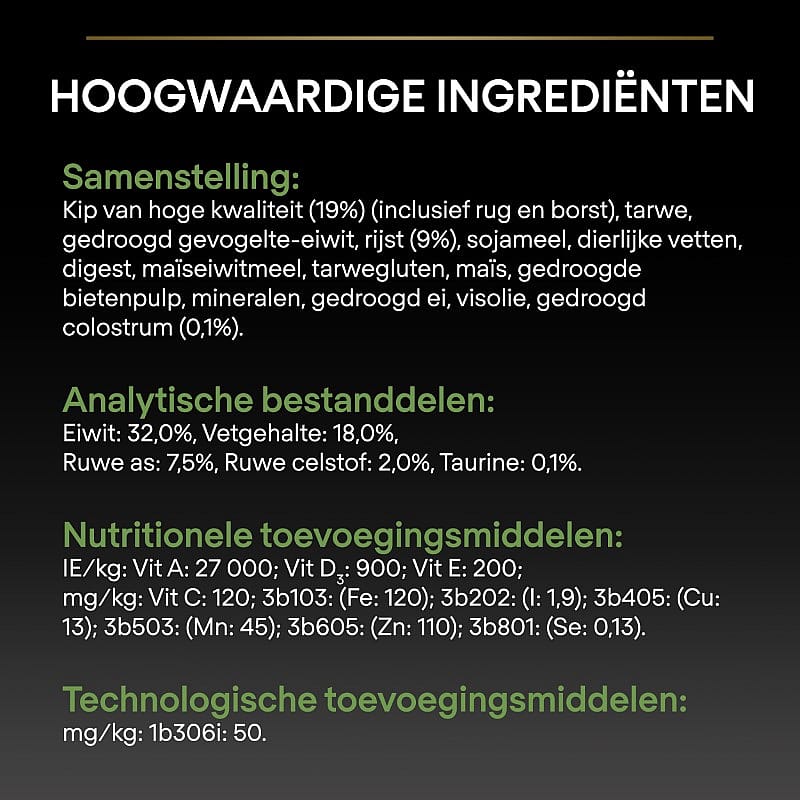 HOOGWAARDIGE INGREDIËNTEN

Samenstelling:
Kip van hoge kwaliteit (19%) (inclusief rug en borst), tarwe, gedroogd gevogelte-eiwit, rijst (9%), sojameel, dierlijke vetten, digest, maïseiwitmeel, tarwegluten, maïs, gedroogde bietenpulp, mineralen, gedroogd ei, visolie, gedroogd colostrum (0,1%).

Analytische bestanddelen:
Eiwit: 32,0%, Vetgehalte: 18,0%,
Ruwe as: 7,5%, Ruwe celstof: 2,0%, Taurine: 0,1%.

Nutritionele toevoegingsmiddelen:
IE/kg: Vit A: 27 000; Vit $D_3$: 900; Vit E: 200; mg/kg: Vit C: 120; 3b103: (Fe: 120); 3b202: (I: 1,9); 3b405: (Cu: 13); 3b503: (Mn: 45); 3b605: (Zn: 110); 3b801: (Se: 0,13).

Technologische toevoegingsmiddelen:
mg/kg: 1b306i: 50.